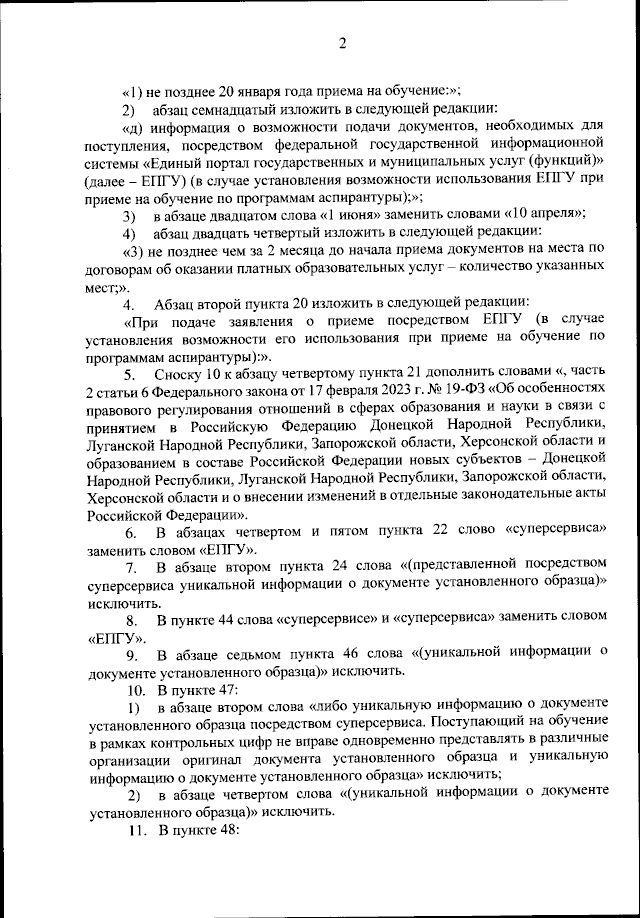 2

«1) не позднее 20 января года приема на обучение:»;

2) абзац семнадцатый изложить в следующей редакции:

«д) информация о возможности подачи документов, необходимых для поступления, посредством федеральной государственной информационной системы «Единый портал государственных и муниципальных услуг (функций)» (далее – ЕПГУ) (в случае установления возможности использования ЕПГУ при приеме на обучение по программам аспирантуры);»;

3) в абзаце двадцатом слова «1 июня» заменить словами «10 апреля»;

4) абзац двадцать четвертый изложить в следующей редакции:

«3) не позднее чем за 2 месяца до начала приема документов на места по договорам об оказании платных образовательных услуг – количество указанных мест;».

4. Абзац второй пункта 20 изложить в следующей редакции:

«При подаче заявления о приеме посредством ЕПГУ (в случае установления возможности его использования при приеме на обучение по программам аспирантуры):».

5. Сноску 10 к абзацу четвертому пункта 21 дополнить словами «, часть 2 статьи 6 Федерального закона от 17 февраля 2023 г. № 19-ФЗ «Об особенностях правового регулирования отношений в сферах образования и науки в связи с принятием в Российскую Федерацию Донецкой Народной Республики, Луганской Народной Республики, Запорожской области, Херсонской области и образованием в составе Российской Федерации новых субъектов – Донецкой Народной Республики, Луганской Народной Республики, Запорожской области, Херсонской области и о внесении изменений в отдельные законодательные акты Российской Федерации».

6. В абзацах четвертом и пятом пункта 22 слово «суперсервиса» заменить словом «ЕПГУ».

7. В абзаце втором пункта 24 слова «(представленной посредством суперсервиса уникальной информации о документе установленного образца)» исключить.

8. В пункте 44 слова «суперсервисе» и «суперсервиса» заменить словом «ЕПГУ».

9. В абзаце седьмом пункта 46 слова «(уникальной информации о документе установленного образца)» исключить.

10. В пункте 47:

1) в абзаце втором слова «либо уникальную информацию о документе установленного образца посредством суперсервиса. Поступающий на обучение в рамках контрольных цифр не вправе одновременно представлять в различные организации оригинал документа установленного образца и уникальную информацию о документе установленного образца» исключить;

2) в абзаце четвертом слова «(уникальной информации о документе установленного образца)» исключить.

11. В пункте 48: